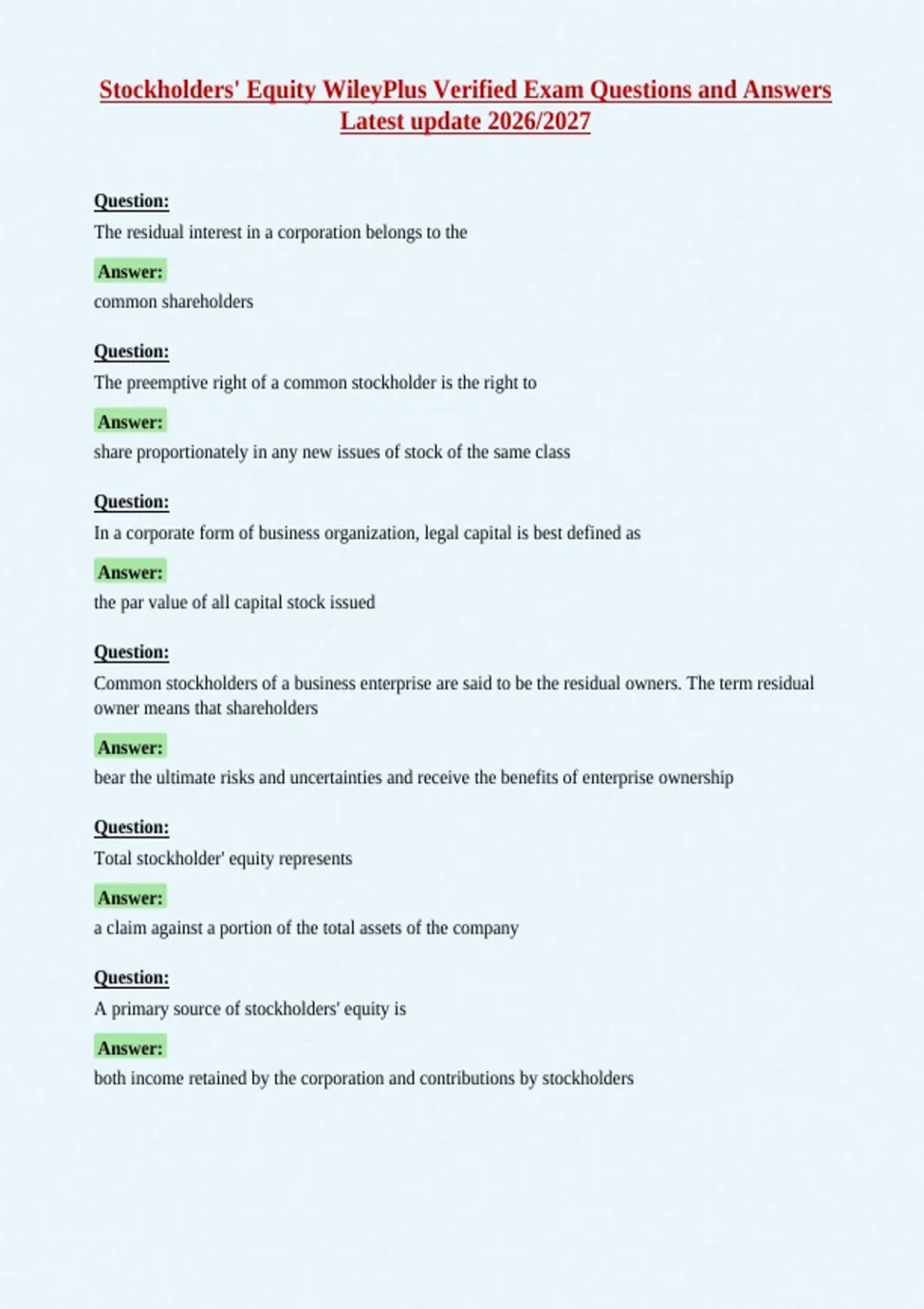 Stockholders' Equity WileyPlus Verified Exam Questions and Answers Latest update 2026/2027

Question:
The residual interest in a corporation belongs to the

Answer:
common shareholders

Question:
The preemptive right of a common stockholder is the right to

Answer:
share proportionately in any new issues of stock of the same class

Question:
In a corporate form of business organization, legal capital is best defined as

Answer:
the par value of all capital stock issued

Question:
Common stockholders of a business enterprise are said to be the residual owners. The term residual owner means that shareholders

Answer:
bear the ultimate risks and uncertainties and receive the benefits of enterprise ownership

Question:
Total stockholder' equity represents

Answer:
a claim against a portion of the total assets of the company

Question:
A primary source of stockholders' equity is

Answer:
both income retained by the corporation and contributions by stockholders